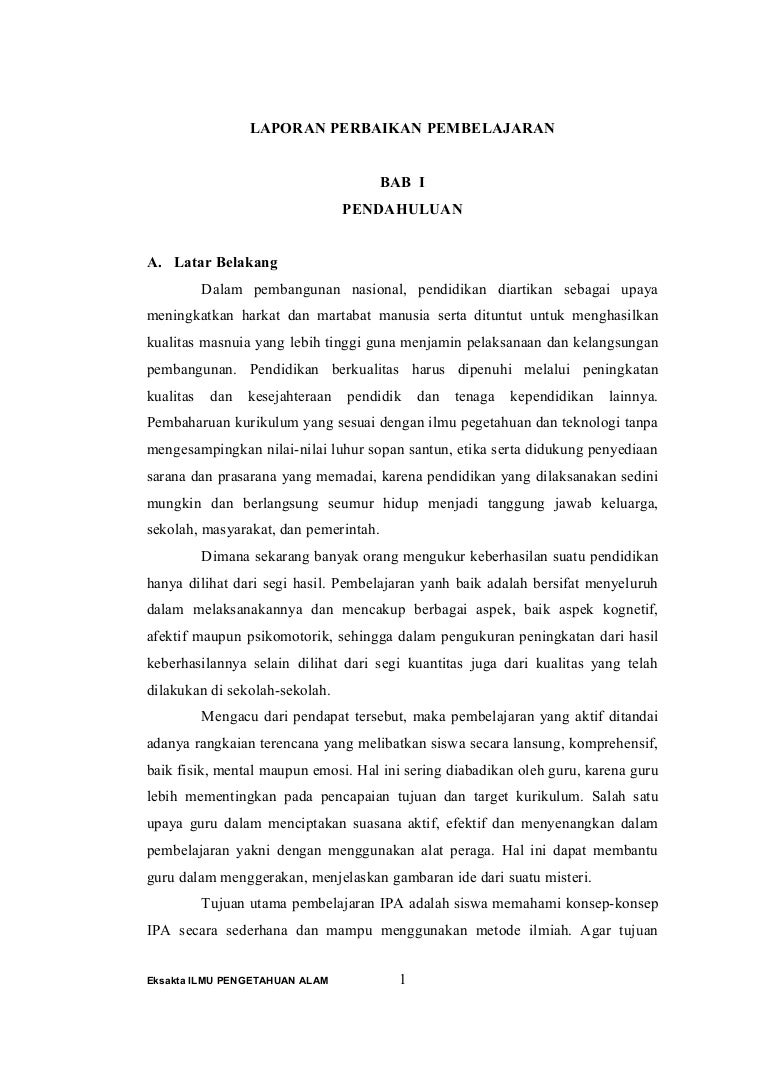 LAPORAN PERBAIKAN PEMBELAJARAN

BAB I

PENDAHULUAN

A. Latar Belakang

Dalam pembangunan nasional, pendidikan diartikan sebagai upaya meningkatkan harkat dan martabat manusia serta dituntut untuk menghasilkan kualitas masnuia yang lebih tinggi guna menjamin pelaksanaan dan kelangsungan pembangunan. Pendidikan berkualitas harus dipenuhi melalui peningkatan kualitas dan kesejahteraan pendidik dan tenaga kependidikan lainnya. Pembaharuan kurikulum yang sesuai dengan ilmu pegetahuan dan teknologi tanpa mengesampingkan nilai-nilai luhur sopan santun, etika serta didukung penyediaan sarana dan prasarana yang memadai, karena pendidikan yang dilaksanakan sedini mungkin dan berlangsung seumur hidup menjadi tanggung jawab keluarga, sekolah, masyarakat, dan pemerintah.

Dimana sekarang banyak orang mengukur keberhasilan suatu pendidikan hanya dilihat dari segi hasil. Pembelajaran yanh baik adalah bersifat menyeluruh dalam melaksanakannya dan mencakup berbagai aspek, baik aspek kognetif, afektif maupun psikomotorik, sehingga dalam pengukuran peningkatan dari hasil keberhasilannya selain dilihat dari segi kuantitas juga dari kualitas yang telah dilakukan di sekolah-sekolah.

Mengacu dari pendapat tersebut, maka pembelajaran yang aktif ditandai adanya rangkaian terencana yang melibatkan siswa secara lansung, komprehensif, baik fisik, mental maupun emosi. Hal ini sering diabadikan oleh guru, karena guru lebih mementingkan pada pencapaian tujuan dan target kurikulum. Salah satu upaya guru dalam menciptakan suasana aktif, efektif dan menyenangkan dalam pembelajaran yakni dengan menggunakan alat peraga. Hal ini dapat membantu guru dalam menggerakan, menjelaskan gambaran ide dari suatu misteri.

Tujuan utama pembelajaran IPA adalah siswa memahami konsep-konsep IPA secara sederhana dan mampu menggunakan metode ilmiah. Agar tujuan

Eksakta ILMU PENGETAHUAN ALAM 1